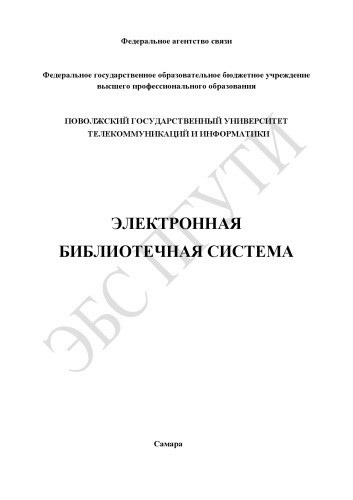 Федеральное агентство связи

Федеральное государственное образовательное бюджетное учреждение высшего профессионального образования

ПОВОЛЖСКИЙ ГОСУДАРСТВЕННЫЙ УНИВЕРСИТЕТ ТЕЛЕКОММУНИКАЦИЙ И ИНФОРМАТИКИ

ЭЛЕКТРОННАЯ БИБЛИОТЕЧНАЯ СИСТЕМА

ЭБС ПГУТИ

Самара